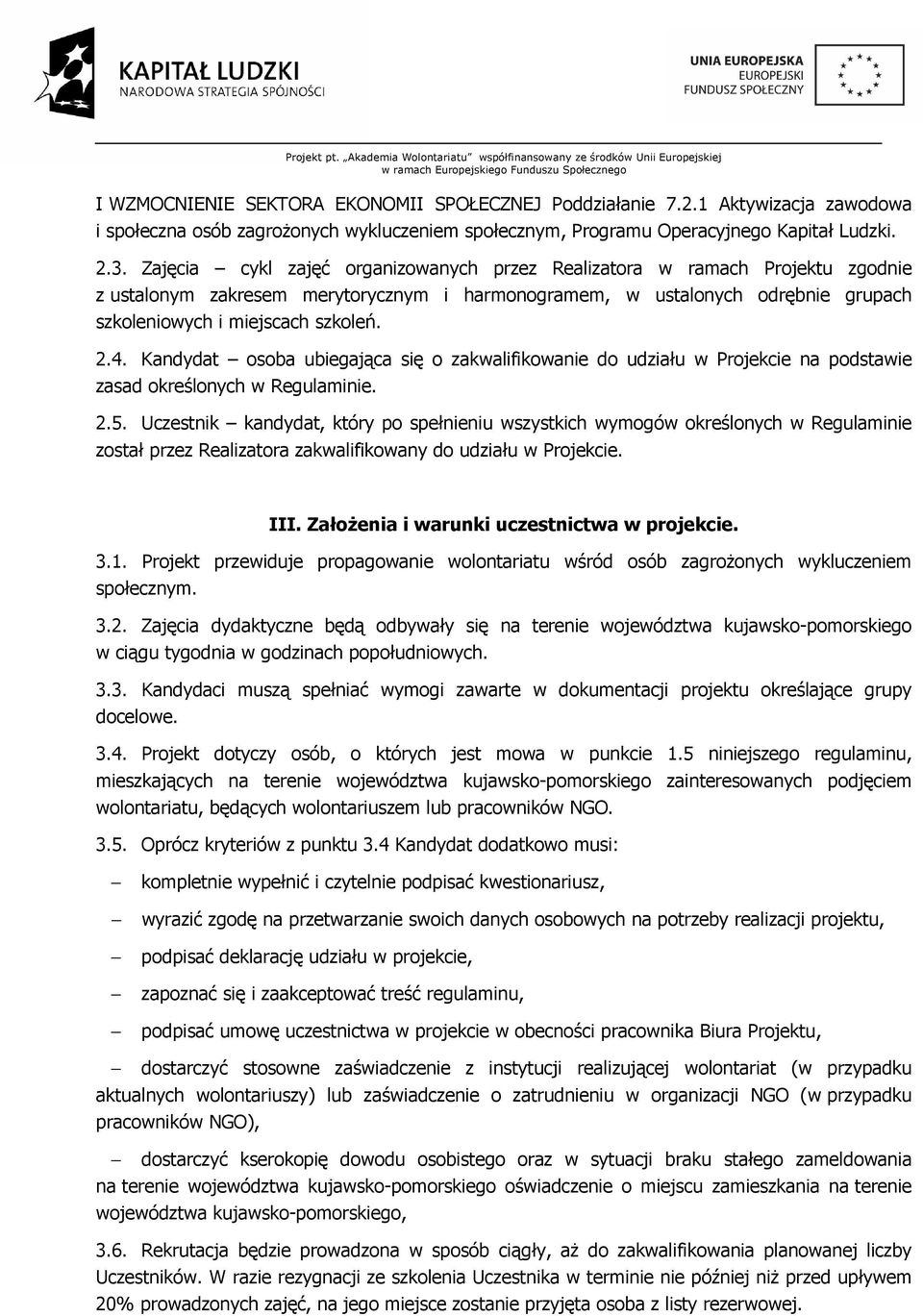 KAPITAŁ LUDZKI
NARODOWA STRATEGIA SPÓJNOŚCI

UNIA EUROPEJSKA
EUROPEJSKI
FUNDUSZ SPOŁECZNY

Projekt pt. „Akademia Wolontariatu" współfinansowany ze środków Unii Europejskiej w ramach Europejskiego Funduszu Społecznego

I WZMOCNIENIE SEKTORA EKONOMII SPOŁECZNEJ Poddziałanie 7.2.1 Aktywizacja zawodowa i społeczna osób zagrożonych wykluczeniem społecznym, Programu Operacyjnego Kapitał Ludzki.

2.3. Zajęcia – cykl zajęć organizowanych przez Realizatora w ramach Projektu zgodnie z ustalonym zakresem merytorycznym i harmonogramem, w ustalonych odrębnie grupach szkoleniowych i miejscach szkoleń.

2.4. Kandydat – osoba ubiegająca się o zakwalifikowanie do udziału w Projekcie na podstawie zasad określonych w Regulaminie.

2.5. Uczestnik – kandydat, który po spełnieniu wszystkich wymogów określonych w Regulaminie został przez Realizatora zakwalifikowany do udziału w Projekcie.

III. Założenia i warunki uczestnictwa w projekcie.

3.1. Projekt przewiduje propagowanie wolontariatu wśród osób zagrożonych wykluczeniem społecznym.

3.2. Zajęcia dydaktyczne będą odbywały się na terenie województwa kujawsko-pomorskiego w ciągu tygodnia w godzinach popołudniowych.

3.3. Kandydaci muszą spełniać wymogi zawarte w dokumentacji projektu określające grupy docelowe.

3.4. Projekt dotyczy osób, o których jest mowa w punkcie 1.5 niniejszego regulaminu, mieszkających na terenie województwa kujawsko-pomorskiego zainteresowanych podjęciem wolontariatu, będących wolontariuszem lub pracowników NGO.

3.5. Oprócz kryteriów z punktu 3.4 Kandydat dodatkowo musi:

– kompletnie wypełnić i czytelnie podpisać kwestionariusz,

– wyrazić zgodę na przetwarzanie swoich danych osobowych na potrzeby realizacji projektu,

– podpisać deklarację udziału w projekcie,

– zapoznać się i zaakceptować treść regulaminu,

– podpisać umowę uczestnictwa w projekcie w obecności pracownika Biura Projektu,

– dostarczyć stosowne zaświadczenie z instytucji realizującej wolontariat (w przypadku aktualnych wolontariuszy) lub zaświadczenie o zatrudnieniu w organizacji NGO (w przypadku pracowników NGO),

– dostarczyć kserokopię dowodu osobistego oraz w sytuacji braku stałego zameldowania na terenie województwa kujawsko-pomorskiego oświadczenie o miejscu zamieszkania na terenie województwa kujawsko-pomorskiego,

3.6. Rekrutacja będzie prowadzona w sposób ciągły, aż do zakwalifikowania planowanej liczby Uczestników. W razie rezygnacji ze szkolenia Uczestnika w terminie nie później niż przed upływem 20% prowadzonych zajęć, na jego miejsce zostanie przyjęta osoba z listy rezerwowej.